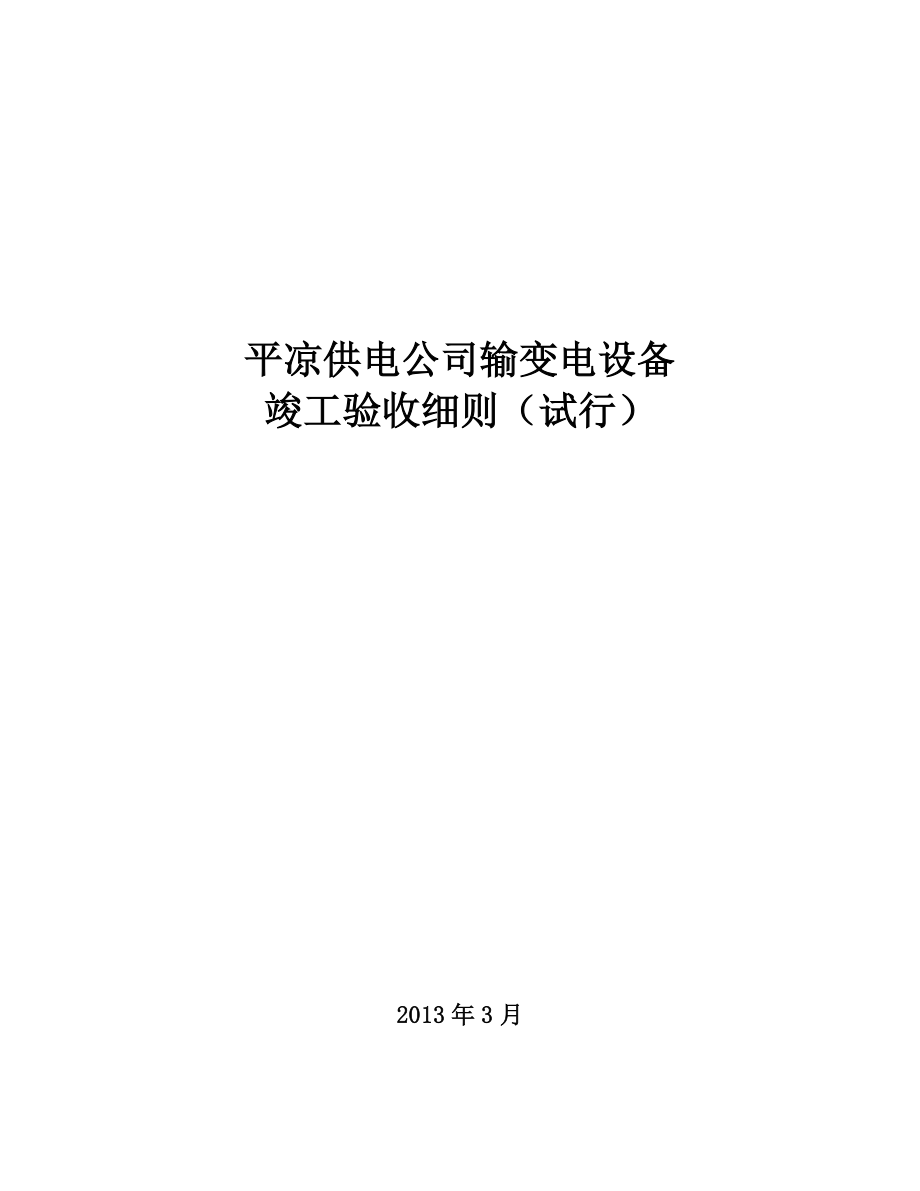 平凉供电公司输变电设备
竣工验收细则（试行）

2013 年 3 月